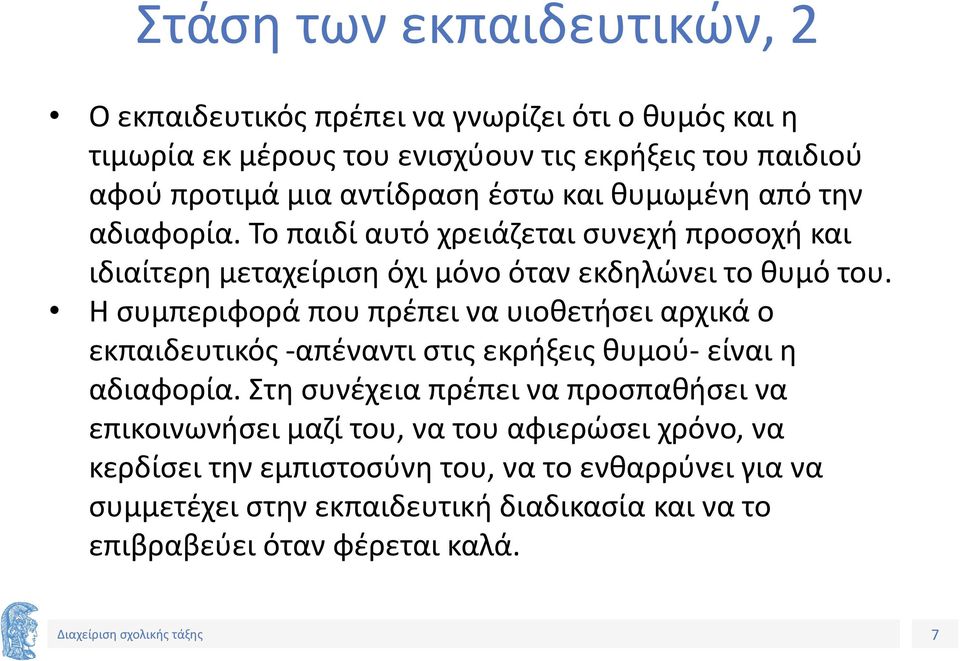 Στάση των εκπαιδευτικών, 2

• Ο εκπαιδευτικός πρέπει να γνωρίζει ότι ο θυμός και η τιμωρία εκ μέρους του ενισχύουν τις εκρήξεις του παιδιού αφού προτιμά μια αντίδραση έστω και θυμωμένη από την αδιαφορία. Το παιδί αυτό χρειάζεται συνεχή προσοχή και ιδιαίτερη μεταχείριση όχι μόνο όταν εκδηλώνει το θυμό του.
• Η συμπεριφορά που πρέπει να υιοθετήσει αρχικά ο εκπαιδευτικός -απέναντι στις εκρήξεις θυμού- είναι η αδιαφορία. Στη συνέχεια πρέπει να προσπαθήσει να επικοινωνήσει μαζί του, να του αφιερώσει χρόνο, να κερδίσει την εμπιστοσύνη του, να το ενθαρρύνει για να συμμετέχει στην εκπαιδευτική διαδικασία και να το επιβραβεύει όταν φέρεται καλά.

Διαχείριση σχολικής τάξης

7